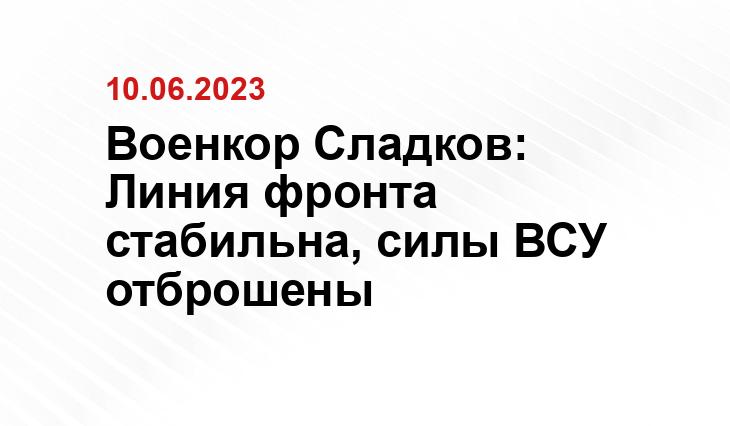 10.06.2023

Военкор Сладков: Линия фронта стабильна, силы ВСУ отброшены